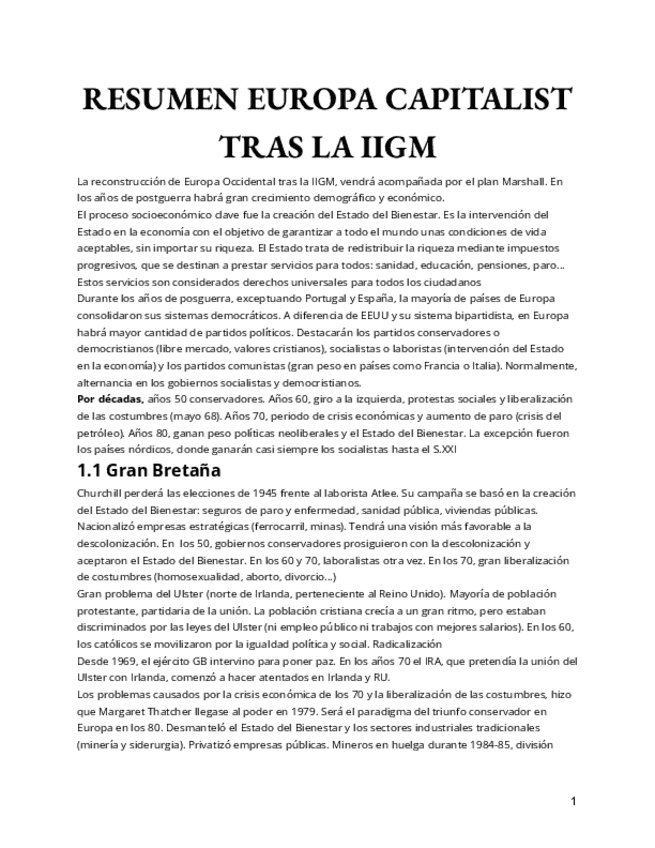 RESUMEN EUROPA CAPITALIST TRAS LA IIGM

La reconstrucción de Europa Occidental tras la IIGM, vendrá acompañada por el plan Marshall. En los años de postguerra habrá gran crecimiento demográfico y económico.
El proceso socioeconómico clave fue la creación del Estado del Bienestar. Es la intervención del Estado en la economía con el objetivo de garantizar a todo el mundo unas condiciones de vida aceptables, sin importar su riqueza. El Estado trata de redistribuir la riqueza mediante impuestos progresivos, que se destinan a prestar servicios para todos: sanidad, educación, pensiones, paro... Estos servicios son considerados derechos universales para todos los ciudadanos
Durante los años de posguerra, exceptuando Portugal y España, la mayoría de países de Europa consolidaron sus sistemas democráticos. A diferencia de EEUU y su sistema bipartidista, en Europa habrá mayor cantidad de partidos políticos. Destacarán los partidos conservadores o democristianos (libre mercado, valores cristianos), socialistas o laboristas (intervención del Estado en la economía) y los partidos comunistas (gran peso en países como Francia o Italia). Normalmente, alternancia en los gobiernos socialistas y democristianos.
Por décadas, años 50 conservadores. Años 60, giro a la izquierda, protestas sociales y liberalización de las costumbres (mayo 68). Años 70, periodo de crisis económicas y aumento de paro (crisis del petróleo). Años 80, ganan peso políticas neoliberales y el Estado del Bienestar. La excepción fueron los países nórdicos, donde ganarán casi siempre los socialistas hasta el S.XXI

1.1 Gran Bretaña

Churchill perderá las elecciones de 1945 frente al laborista Atlee. Su campaña se basó en la creación del Estado del Bienestar: seguros de paro y enfermedad, sanidad pública, viviendas públicas. Nacionalizó empresas estratégicas (ferrocarril, minas). Tendrá una visión más favorable a la descolonización. En los 50, gobiernos conservadores prosiguieron con la descolonización y aceptaron el Estado del Bienestar. En los 60 y 70, laboralistas otra vez. En los 70, gran liberalización de costumbres (homosexualidad, aborto, divorcio...)
Gran problema del Ulster (norte de Irlanda, perteneciente al Reino Unido). Mayoría de población protestante, partidaria de la unión. La población cristiana crecía a un gran ritmo, pero estaban discriminados por las leyes del Ulster (ni empleo público ni trabajos con mejores salarios). En los 60, los católicos se movilizaron por la igualdad política y social. Radicalización
Desde 1969, el ejército GB intervino para poner paz. En los años 70 el IRA, que pretendía la unión del Ulster con Irlanda, comenzó a hacer atentados en Irlanda y RU.
Los problemas causados por la crisis económica de los 70 y la liberalización de las costumbres, hizo que Margaret Thatcher llegase al poder en 1979. Será el paradigma del triunfo conservador en Europa en los 80. Desmanteló el Estado del Bienestar y los sectores industriales tradicionales (minería y siderurgia). Privatizó empresas públicas. Mineros en huelga durante 1984-85, división

1